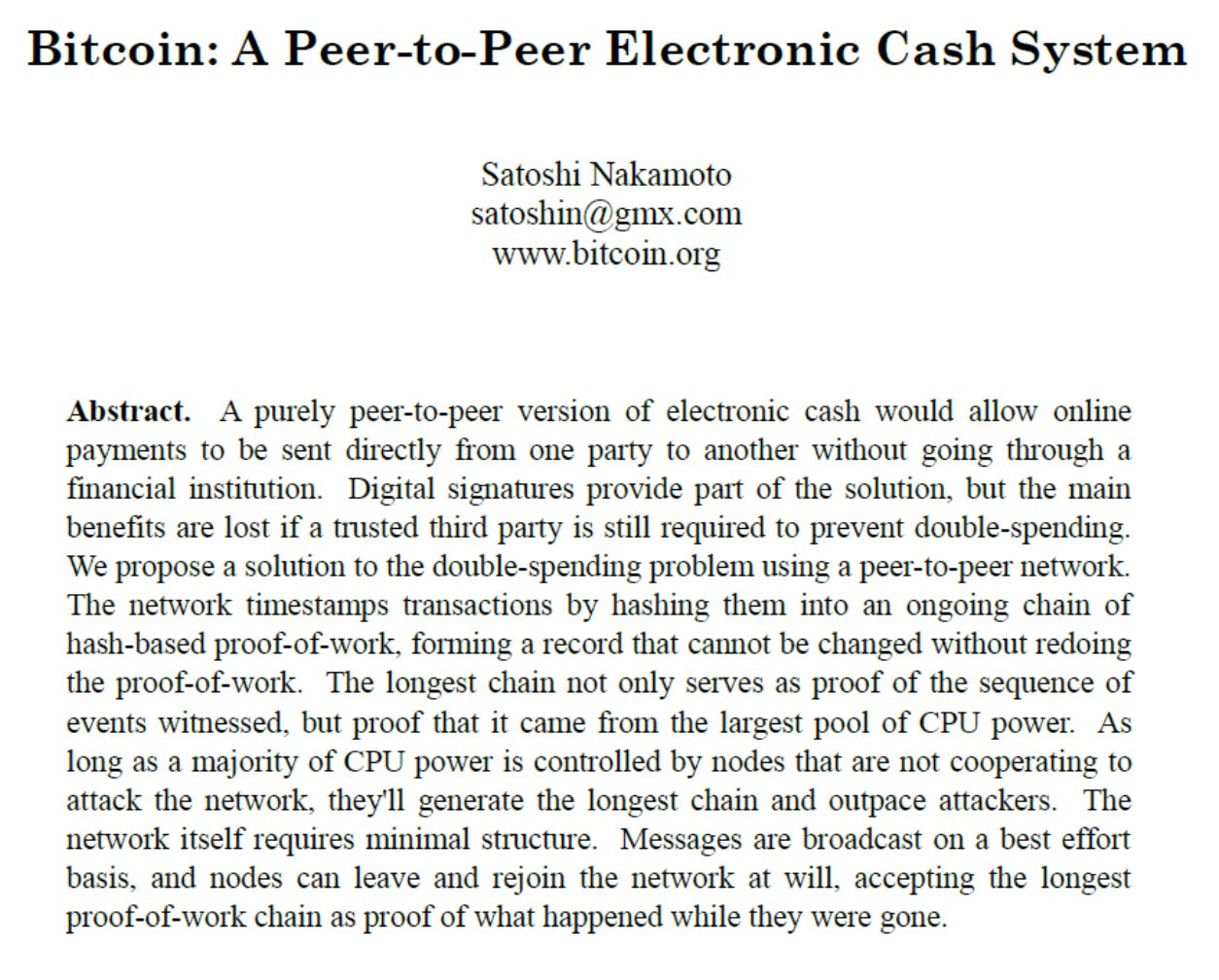 Bitcoin: A Peer-to-Peer Electronic Cash System

Satoshi Nakamoto
satoshin@gmx.com
www.bitcoin.org

Abstract. A purely peer-to-peer version of electronic cash would allow online payments to be sent directly from one party to another without going through a financial institution. Digital signatures provide part of the solution, but the main benefits are lost if a trusted third party is still required to prevent double-spending. We propose a solution to the double-spending problem using a peer-to-peer network. The network timestamps transactions by hashing them into an ongoing chain of hash-based proof-of-work, forming a record that cannot be changed without redoing the proof-of-work. The longest chain not only serves as proof of the sequence of events witnessed, but proof that it came from the largest pool of CPU power. As long as a majority of CPU power is controlled by nodes that are not cooperating to attack the network, they'll generate the longest chain and outpace attackers. The network itself requires minimal structure. Messages are broadcast on a best effort basis, and nodes can leave and rejoin the network at will, accepting the longest proof-of-work chain as proof of what happened while they were gone.